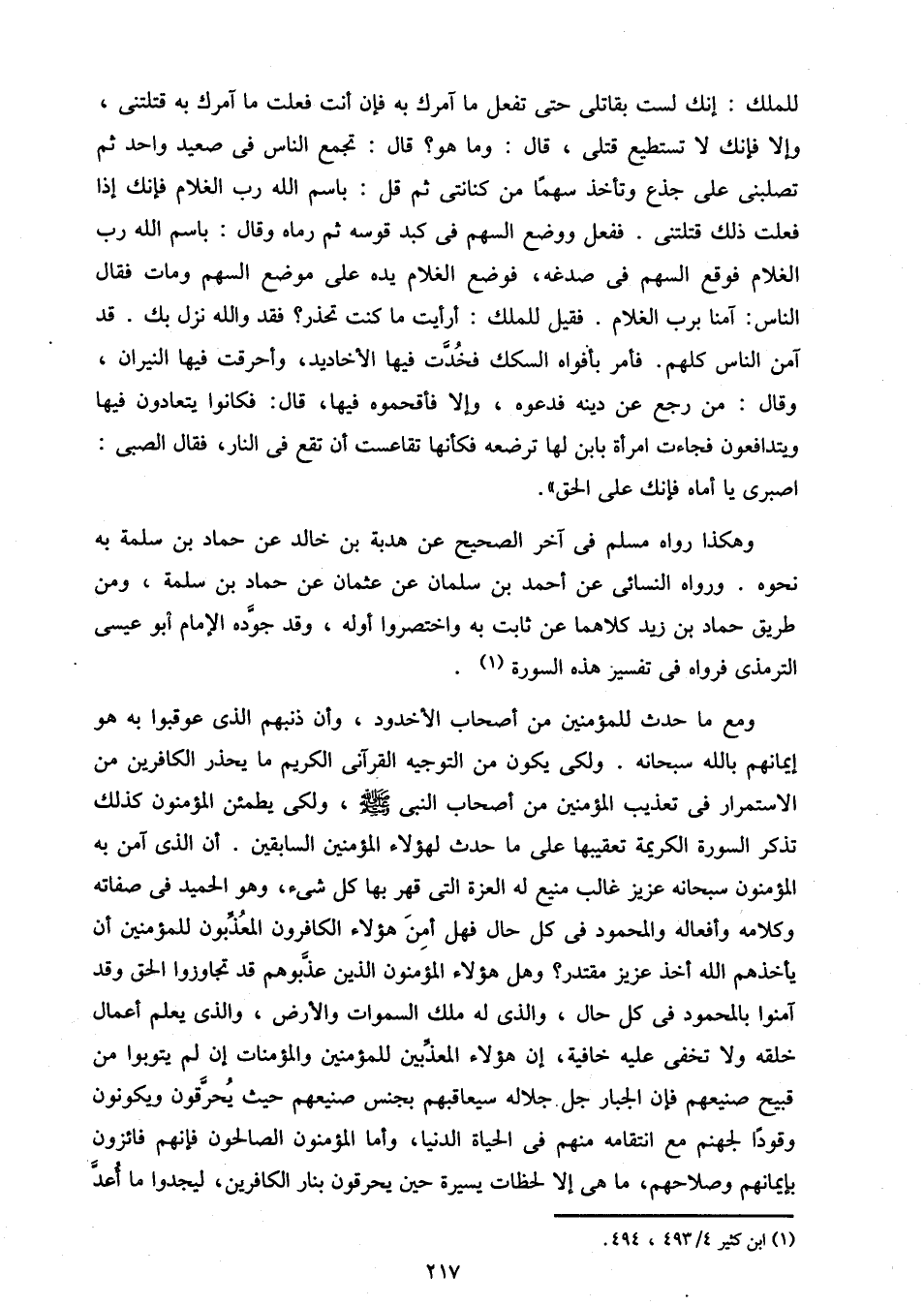 للملك : إنك لست بقاتلى حتى تفعل ما آمرك به فإن أنت فعلت ما آمرك به قتلتنى ، وإلا فإنك لا تستطيع قتلى ، قال : وما هو؟ قال : تجمع الناس فى صعيد واحد ثم تصلبنى على جذع وتأخذ سهمًا من كنانتى ثم قل : باسم الله رب الغلام فإنك إذا فعلت ذلك قتلتنى . ففعل ووضع السهم فى كبد قوسه ثم رماه وقال : باسم الله رب الغلام فوقع السهم فى صدغه، فوضع الغلام يده على موضع السهم ومات فقال الناس: آمنا برب الغلام . فقيل للملك : أرأيت ما كنت تحذر؟ فقد والله نزل بك . قد آمن الناس كلهم. فأمر بأفواه السكك فخُدَّت فيها الأخاديد، وأحرقت فيها النيران ، وقال : من رجع عن دينه فدعوه ، وإلا فأقحموه فيها، قال: فكانوا يتعادون فيها ويتدافعون فجاءت امرأة بابن لها ترضعه فكأنها تقاعست أن تقع فى النار، فقال الصبى : اصبرى يا أماه فإنك على الحق».

وهكذا رواه مسلم فى آخر الصحيح عن هدبة بن خالد عن حماد بن سلمة به نحوه . ورواه النسائى عن أحمد بن سلمان عن عثمان عن حماد بن سلمة ، ومن طريق حماد بن زيد كلاهما عن ثابت به واختصروا أوله ، وقد جوَّده الإمام أبو عيسى الترمذى فرواه فى تفسير هذه السورة (١) .

ومع ما حدث للمؤمنين من أصحاب الأخدود ، وأن ذنبهم الذى عوقبوا به هو إيمانهم بالله سبحانه . ولكى يكون من التوجيه القرآنى الكريم ما يحذر الكافرين من الاستمرار فى تعذيب المؤمنين من أصحاب النبى ﷺ ، ولكى يطمئن المؤمنون كذلك تذكر السورة الكريمة تعقيبها على ما حدث لهؤلاء المؤمنين السابقين . أن الذى آمن به المؤمنون سبحانه عزيز غالب منيع له العزة التى قهر بها كل شىء، وهو الحميد فى صفاته وكلامه وأفعاله والمحمود فى كل حال فهل أمِنَ هؤلاء الكافرون المعذِّبون للمؤمنين أن يأخذهم الله أخذ عزيز مقتدر؟ وهل هؤلاء المؤمنون الذين عذَّبوهم قد تجاوزوا الحق وقد آمنوا بالمحمود فى كل حال ، والذى له ملك السموات والأرض ، والذى يعلم أعمال خلقه ولا تخفى عليه خافية، إن هؤلاء المعذِّبين للمؤمنين والمؤمنات إن لم يتوبوا من قبيح صنيعهم فإن الجبار جل جلاله سيعاقبهم بجنس صنيعهم حيث يُحرَّقون ويكونون وقودًا لجهنم مع انتقامه منهم فى الحياة الدنيا، وأما المؤمنون الصالحون فإنهم فائزون بإيمانهم وصلاحهم، ما هى إلا لحظات يسيرة حين يحرقون بنار الكافرين، ليجدوا ما أُعدَّ

(١) ابن كثير ٤/ ٤٩٣ ، ٤٩٤.

٢١٧